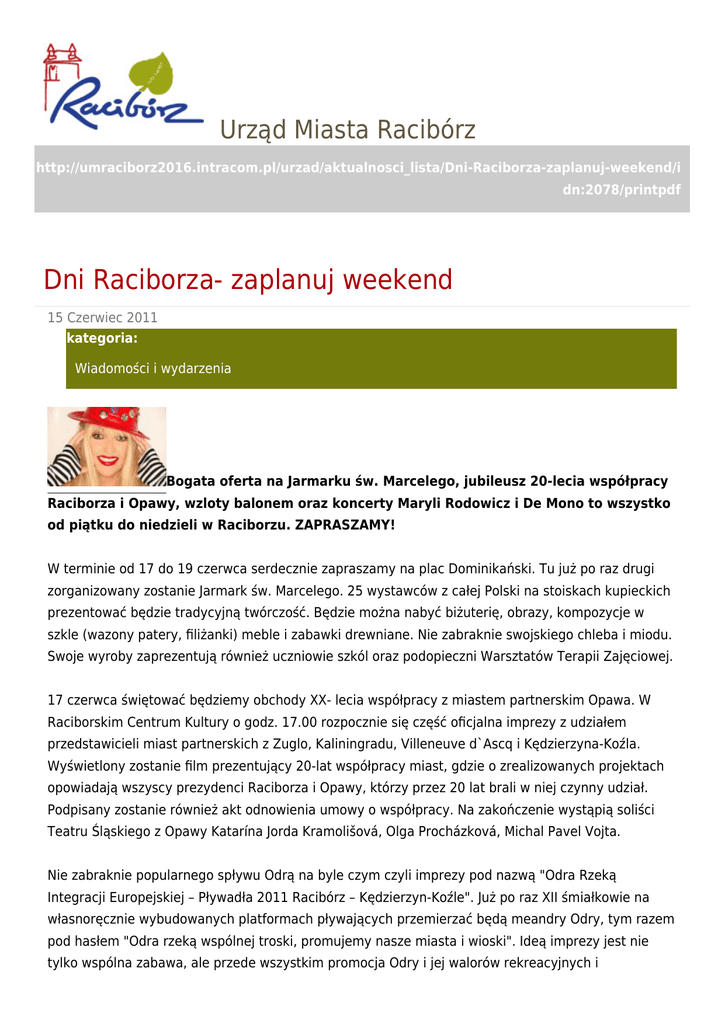 Racibórz

Urząd Miasta Racibórz

http://umraciborz2016.intracom.pl/urzad/aktualnosci_lista/Dni-Raciborza-zaplanuj-weekend/idn:2078/printpdf

Dni Raciborza- zaplanuj weekend

15 Czerwiec 2011

kategoria:

Wiadomości i wydarzenia

Bogata oferta na Jarmarku św. Marcelego, jubileusz 20-lecia współpracy Raciborza i Opawy, wzloty balonem oraz koncerty Maryli Rodowicz i De Mono to wszystko od piątku do niedzieli w Raciborzu. ZAPRASZAMY!

W terminie od 17 do 19 czerwca serdecznie zapraszamy na plac Dominikański. Tu już po raz drugi zorganizowany zostanie Jarmark św. Marcelego. 25 wystawców z całej Polski na stoiskach kupieckich prezentować będzie tradycyjną twórczość. Będzie można nabyć biżuterię, obrazy, kompozycje w szkle (wazony patery, filiżanki) meble i zabawki drewniane. Nie zabraknie swojskiego chleba i miodu. Swoje wyroby zaprezentują również uczniowie szkól oraz podopieczni Warsztatów Terapii Zajęciowej.

17 czerwca świętować będziemy obchody XX- lecia współpracy z miastem partnerskim Opawa. W Raciborskim Centrum Kultury o godz. 17.00 rozpocznie się część oficjalna imprezy z udziałem przedstawicieli miast partnerskich z Zuglo, Kaliningradu, Villeneuve d`Ascq i Kędzierzyna-Koźla. Wyświetlony zostanie film prezentujący 20-lat współpracy miast, gdzie o zrealizowanych projektach opowiadają wszyscy prezydenci Raciborza i Opawy, którzy przez 20 lat brali w niej czynny udział. Podpisany zostanie również akt odnowienia umowy o współpracy. Na zakończenie wystąpią soliści Teatru Śląskiego z Opawy Katarína Jorda Kramolišová, Olga Procházková, Michal Pavel Vojta.

Nie zabraknie popularnego spływu Odrą na byle czym czyli imprezy pod nazwą "Odra Rzeką Integracji Europejskiej – Pływadła 2011 Racibórz – Kędzierzyn-Koźle". Już po raz XII śmiałkowie na własnoręcznie wybudowanych platformach pływających przemierzać będą meandry Odry, tym razem pod hasłem "Odra rzeką wspólnej troski, promujemy nasze miasta i wioski". Ideą imprezy jest nie tylko wspólna zabawa, ale przede wszystkim promocja Odry i jej walorów rekreacyjnych i